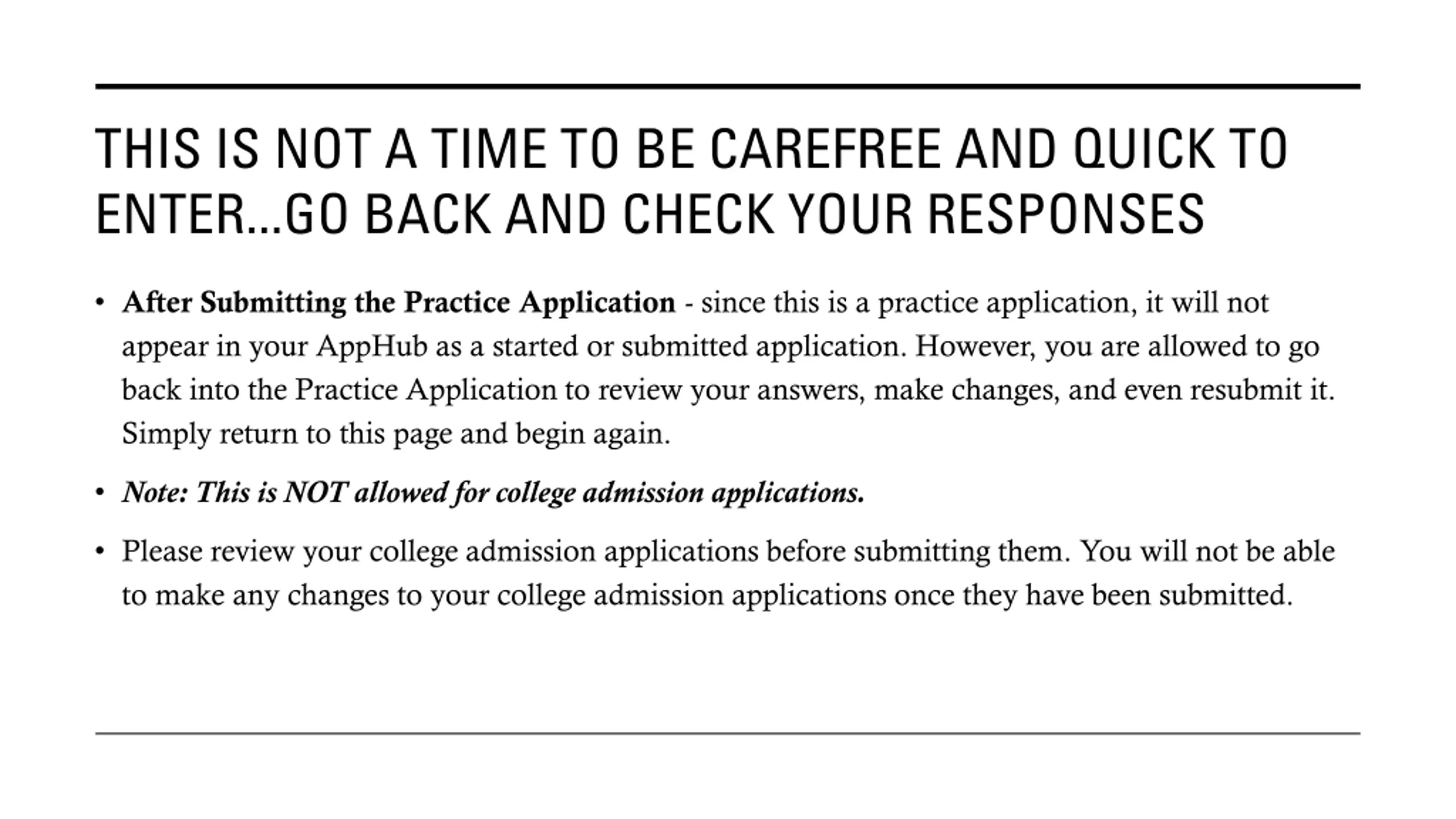 THIS IS NOT A TIME TO BE CAREFREE AND QUICK TO ENTER…GO BACK AND CHECK YOUR RESPONSES

• After Submitting the Practice Application - since this is a practice application, it will not appear in your AppHub as a started or submitted application. However, you are allowed to go back into the Practice Application to review your answers, make changes, and even resubmit it. Simply return to this page and begin again.

• Note: This is NOT allowed for college admission applications.

• Please review your college admission applications before submitting them. You will not be able to make any changes to your college admission applications once they have been submitted.